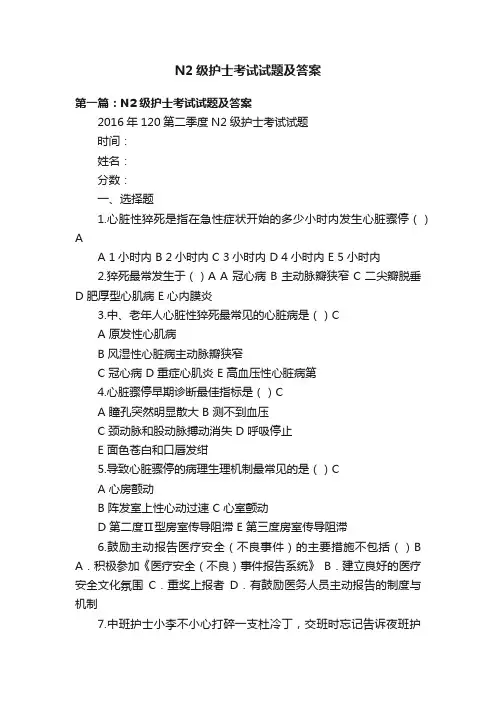 N2 级护士考试试题及答案

第一篇：N2 级护士考试试题及答案

2016 年 120 第二季度 N2 级护士考试试题

时间：

姓名：

分数：

一、选择题

1.心脏性猝死是指在急性症状开始的多少小时内发生心脏骤停（ ）A

A 1 小时内 B 2 小时内 C 3 小时内 D 4 小时内 E 5 小时内

2.猝死最常发生于（ ）A A 冠心病 B 主动脉瓣狭窄 C 二尖瓣脱垂 D 肥厚型心肌病 E 心内膜炎

3.中、老年人心脏性猝死最常见的心脏病是（ ）C

A 原发性心肌病

B 风湿性心脏病主动脉瓣狭窄

C 冠心病 D 重症心肌炎 E 高血压性心脏病第

4.心脏骤停早期诊断最佳指标是（ ）C

A 瞳孔突然明显散大 B 测不到血压

C 颈动脉和股动脉搏动消失 D 呼吸停止

E 面色苍白和口唇发绀

5.导致心脏骤停的病理生理机制最常见的是（ ）C

A 心房颤动

B 阵发室上性心动过速 C 心室颤动

D 第二度Ⅱ型房室传导阻滞 E 第三度房室传导阻滞

6.鼓励主动报告医疗安全（不良事件）的主要措施不包括（ ）B A．积极参加《医疗安全（不良）事件报告系统》 B．建立良好的医疗安全文化氛围 C．重奖上报者 D．有鼓励医务人员主动报告的制度与机制

7.中班护士小李不小心打碎一支杜冷丁，交班时忘记告诉夜班护